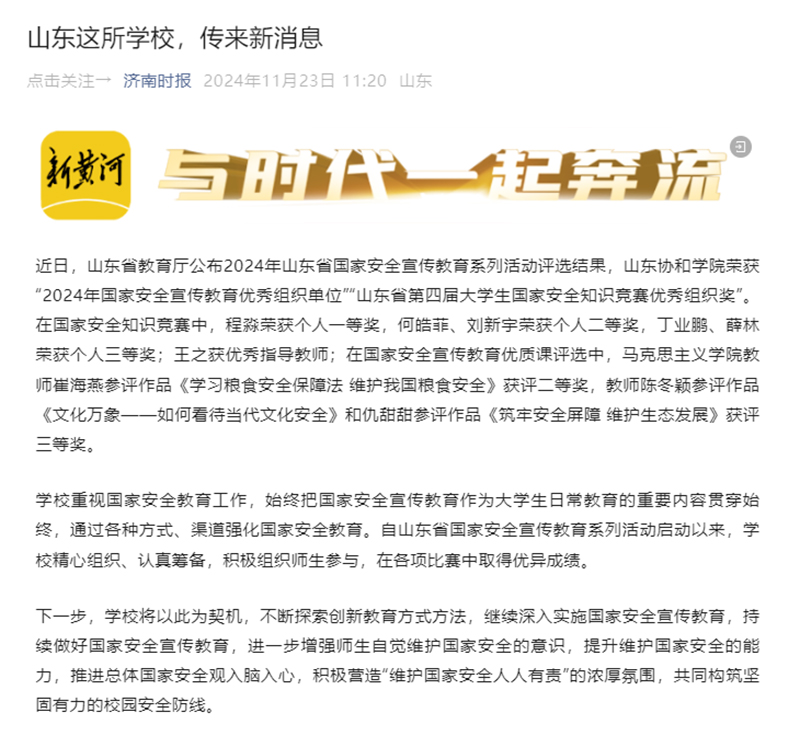 山东这所学校，传来新消息

点击关注→ 济南时报 2024年11月23日 11:20 山东

新黄河 与时代一起奔流

近日，山东省教育厅公布2024年山东省国家安全宣传教育系列活动评选结果，山东协和学院荣获“2024年国家安全宣传教育优秀组织单位”“山东省第四届大学生国家安全知识竞赛优秀组织奖”。在国家安全知识竞赛中，程淼荣获个人一等奖，何皓菲、刘新宇荣获个人二等奖，丁业鹏、薛林荣获个人三等奖；王之获优秀指导教师；在国家安全宣传教育优质课评选中，马克思主义学院教师崔海燕参评作品《学习粮食安全保障法 维护我国粮食安全》获评二等奖，教师陈冬颖参评作品《文化万象——如何看待当代文化安全》和仇甜甜参评作品《筑牢安全屏障 维护生态发展》获评三等奖。

学校重视国家安全教育工作，始终把国家安全宣传教育作为大学生日常教育的重要内容贯穿始终，通过各种方式、渠道强化国家安全教育。自山东省国家安全宣传教育系列活动启动以来，学校精心组织、认真筹备，积极组织师生参与，在各项比赛中取得优异成绩。

下一步，学校将以此为契机，不断探索创新教育方式方法，继续深入实施国家安全宣传教育，持续做好国家安全宣传教育，进一步增强师生自觉维护国家安全的意识，提升维护国家安全的能力，推进总体国家安全观入脑入心，积极营造“维护国家安全人人有责”的浓厚氛围，共同构筑坚固有力的校园安全防线。